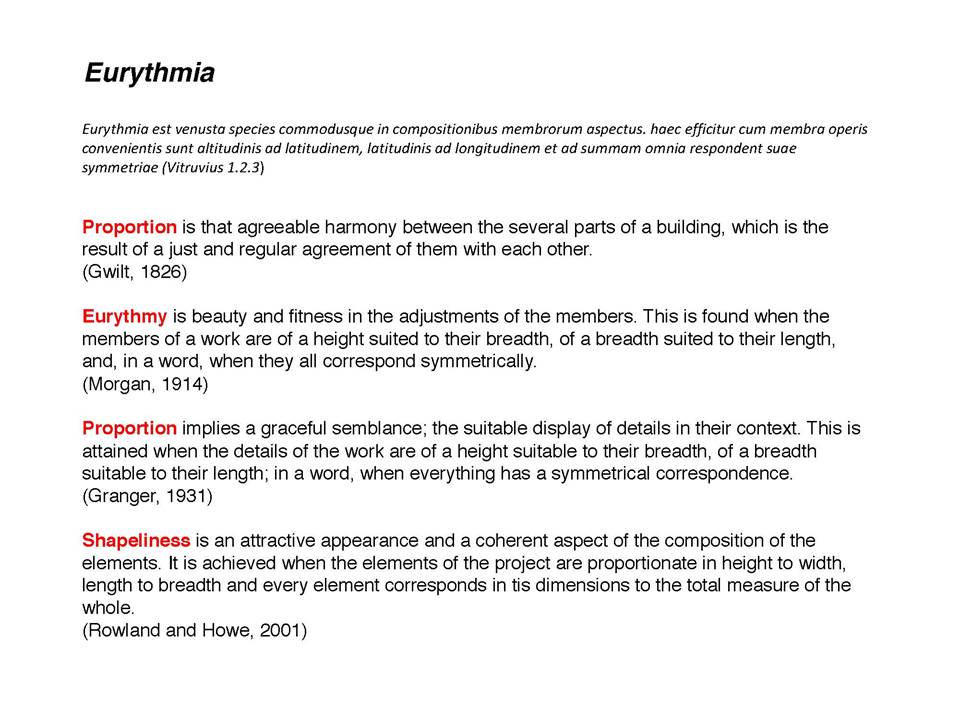 Eurythmia

Eurythmia est venusta species commodusque in compositionibus membrorum aspectus. haec efficitur cum membra operis convenientis sunt altitudinis ad latitudinem, latitudinis ad longitudinem et ad summam omnia respondent suae symmetriae (Vitruvius 1.2.3)

Proportion is that agreeable harmony between the several parts of a building, which is the result of a just and regular agreement of them with each other.
(Gwilt, 1826)

Eurythmy is beauty and fitness in the adjustments of the members. This is found when the members of a work are of a height suited to their breadth, of a breadth suited to their length, and, in a word, when they all correspond symmetrically.
(Morgan, 1914)

Proportion implies a graceful semblance; the suitable display of details in their context. This is attained when the details of the work are of a height suitable to their breadth, of a breadth suitable to their length; in a word, when everything has a symmetrical correspondence.
(Granger, 1931)

Shapeliness is an attractive appearance and a coherent aspect of the composition of the elements. It is achieved when the elements of the project are proportionate in height to width, length to breadth and every element corresponds in tis dimensions to the total measure of the whole.
(Rowland and Howe, 2001)